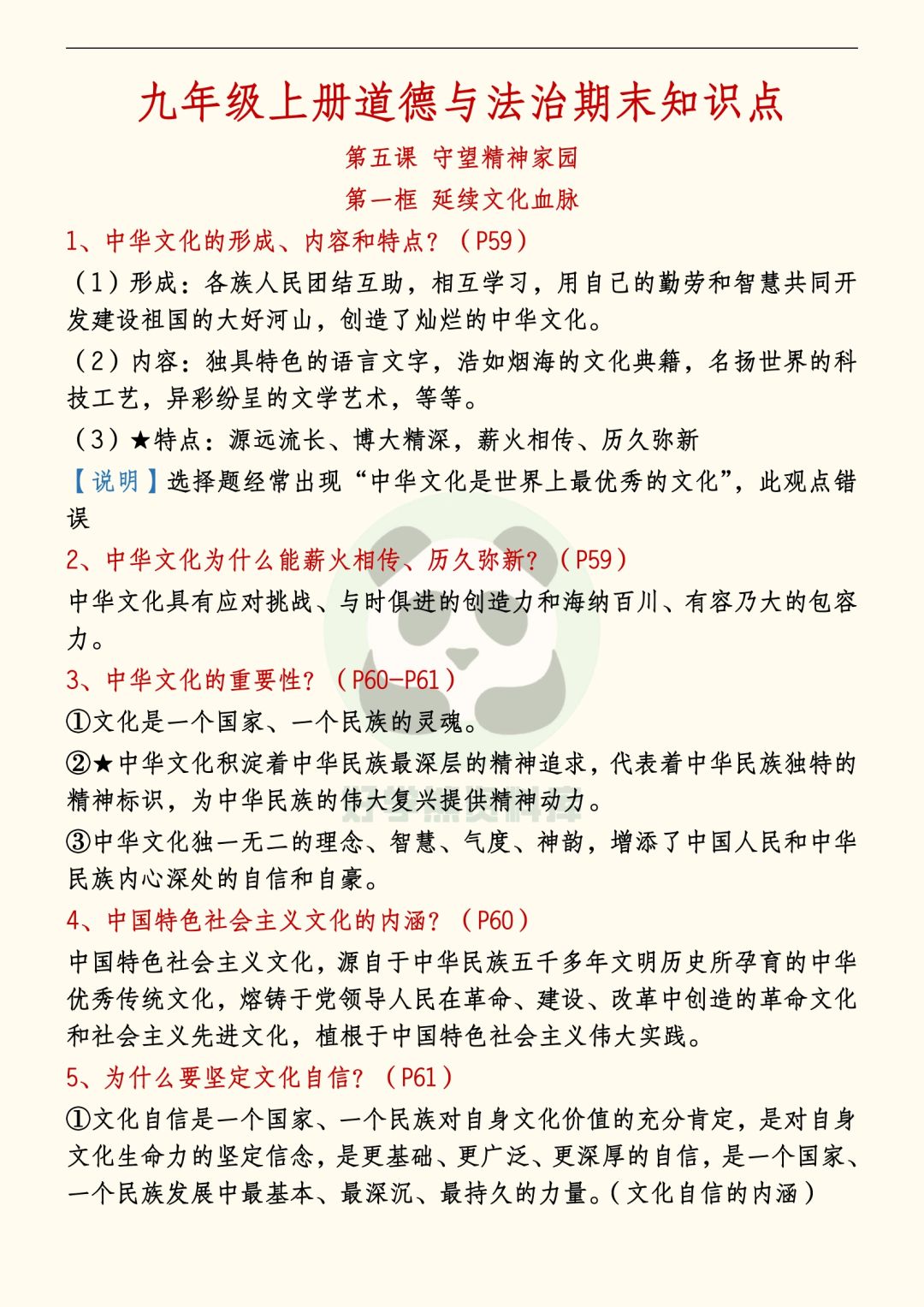 九年级上册道德与法治期末知识点

第五课 守望精神家园

第一框 延续文化血脉

1、中华文化的形成、内容和特点？（P59）

（1）形成：各族人民团结互助，相互学习，用自己的勤劳和智慧共同开发建设祖国的大好河山，创造了灿烂的中华文化。

（2）内容：独具特色的语言文字，浩如烟海的文化典籍，名扬世界的科技工艺，异彩纷呈的文学艺术，等等。

（3）★特点：源远流长、博大精深，薪火相传、历久弥新

【说明】选择题经常出现“中华文化是世界上最优秀的文化”，此观点错误

2、中华文化为什么能薪火相传、历久弥新？（P59）

中华文化具有应对挑战、与时俱进的创造力和海纳百川、有容乃大的包容力。

3、中华文化的重要性？（P60-P61）

①文化是一个国家、一个民族的灵魂。

②★中华文化积淀着中华民族最深层的精神追求，代表着中华民族独特的精神标识，为中华民族的伟大复兴提供精神动力。

③中华文化独一无二的理念、智慧、气度、神韵，增添了中国人民和中华民族内心深处的自信和自豪。

4、中国特色社会主义文化的内涵？（P60）

中国特色社会主义文化，源自于中华民族五千多年文明历史所孕育的中华优秀传统文化，熔铸于党领导人民在革命、建设、改革中创造的革命文化和社会主义先进文化，植根于中国特色社会主义伟大实践。

5、为什么要坚定文化自信？（P61）

①文化自信是一个国家、一个民族对自身文化价值的充分肯定，是对自身文化生命力的坚定信念，是更基础、更广泛、更深厚的自信，是一个国家、一个民族发展中最基本、最深沉、最持久的力量。（文化自信的内涵）